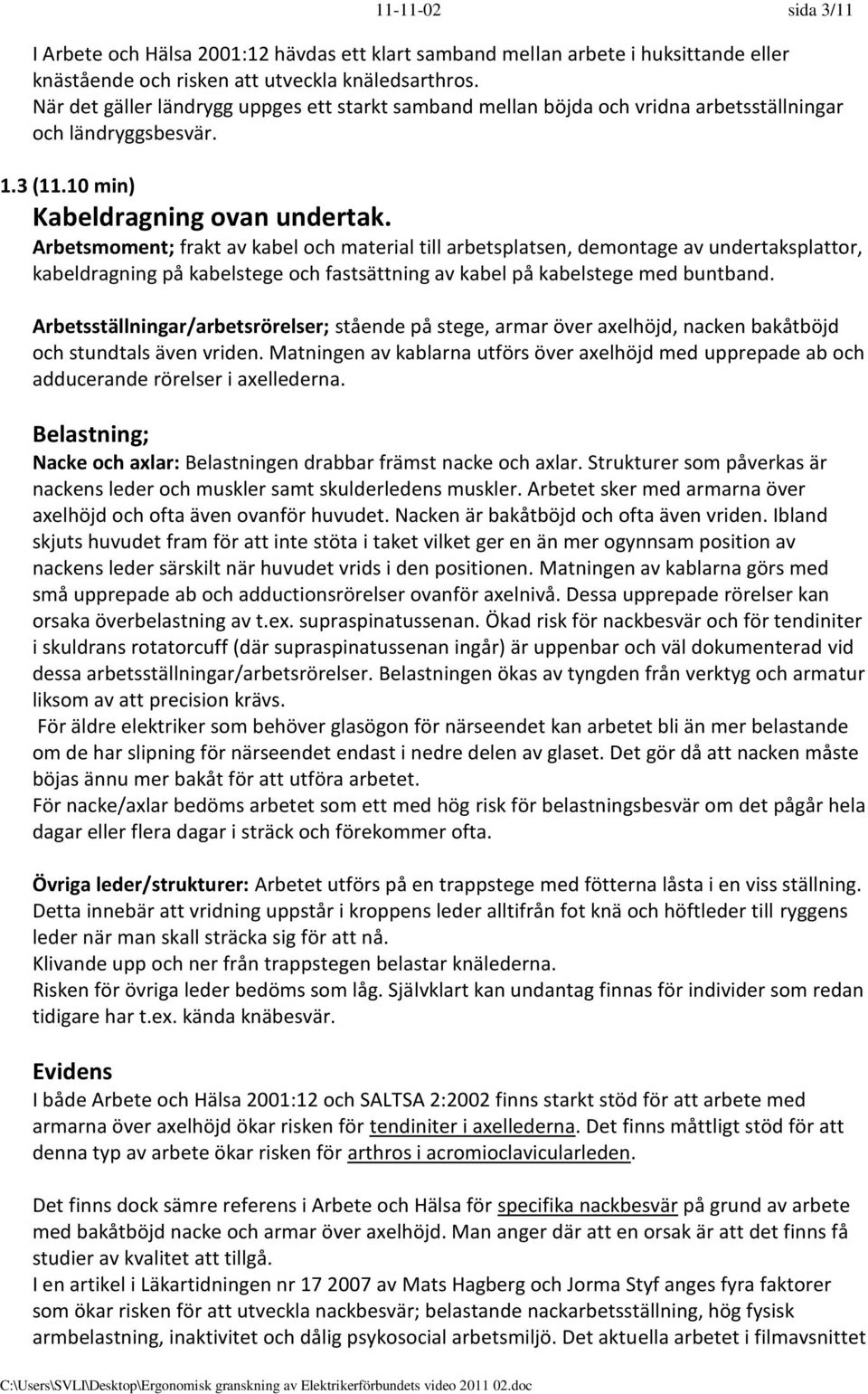 11-11-02 sida 3/11

I Arbete och Hälsa 2001:12 hävdas ett klart samband mellan arbete i huksittande eller knästående och risken att utveckla knäledsarthros.
När det gäller ländrygg uppges ett starkt samband mellan böjda och vridna arbetsställningar och ländryggsbesvär.

1.3 (11.10 min)
Kabeldragning ovan undertak.
Arbetsmoment; frakt av kabel och material till arbetsplatsen, demontage av undertaksplattor, kabeldragning på kabelstege och fastsättning av kabel på kabelstege med buntband.

Arbetsställningar/arbetsrörelser; stående på stege, armar över axelhöjd, nacken bakåtböjd och stundtals även vriden. Matningen av kablarna utförs över axelhöjd med upprepade ab och adducerande rörelser i axellederna.

Belastning;
Nacke och axlar: Belastningen drabbar främst nacke och axlar. Strukturer som påverkas är nackens leder och muskler samt skulderledens muskler. Arbetet sker med armarna över axelhöjd och ofta även ovanför huvudet. Nacken är bakåtböjd och ofta även vriden. Ibland skjuts huvudet fram för att inte stöta i taket vilket ger en än mer ogynnsam position av nackens leder särskilt när huvudet vrids i den positionen. Matningen av kablarna görs med små upprepade ab och adductionsrörelser ovanför axelnivå. Dessa upprepade rörelser kan orsaka överbelastning av t.ex. supraspinatussenan. Ökad risk för nackbesvär och för tendiniter i skuldrans rotatorcuff (där supraspinatussenan ingår) är uppenbar och väl dokumenterad vid dessa arbetsställningar/arbetsrörelser. Belastningen ökas av tyngden från verktyg och armatur liksom av att precision krävs.
För äldre elektriker som behöver glasögon för närseendet kan arbetet bli än mer belastande om de har slipning för närseendet endast i nedre delen av glaset. Det gör då att nacken måste böjas ännu mer bakåt för att utföra arbetet.
För nacke/axlar bedöms arbetet som ett med hög risk för belastningsbesvär om det pågår hela dagar eller flera dagar i sträck och förekommer ofta.

Övriga leder/strukturer: Arbetet utförs på en trappstege med fötterna låsta i en viss ställning. Detta innebär att vridning uppstår i kroppens leder alltifrån fot knä och höftleder till ryggens leder när man skall sträcka sig för att nå.
Klivande upp och ner från trappstegen belastar knälederna.
Risken för övriga leder bedöms som låg. Självklart kan undantag finnas för individer som redan tidigare har t.ex. kända knäbesvär.

Evidens
I både Arbete och Hälsa 2001:12 och SALTSA 2:2002 finns starkt stöd för att arbete med armarna över axelhöjd ökar risken för tendiniter i axellederna. Det finns måttligt stöd för att denna typ av arbete ökar risken för arthros i acromioclavicularleden.

Det finns dock sämre referens i Arbete och Hälsa för specifika nackbesvär på grund av arbete med bakåtböjd nacke och armar över axelhöjd. Man anger där att en orsak är att det finns få studier av kvalitet att tillgå.
I en artikel i Läkartidningen nr 17 2007 av Mats Hagberg och Jorma Styf anges fyra faktorer som ökar risken för att utveckla nackbesvär; belastande nackarbetsställning, hög fysisk armbelastning, inaktivitet och dålig psykosocial arbetsmiljö. Det aktuella arbetet i filmavsnittet

C:\Users\SVLI\Desktop\Ergonomisk granskning av Elektrikerförbundets video 2011 02.doc